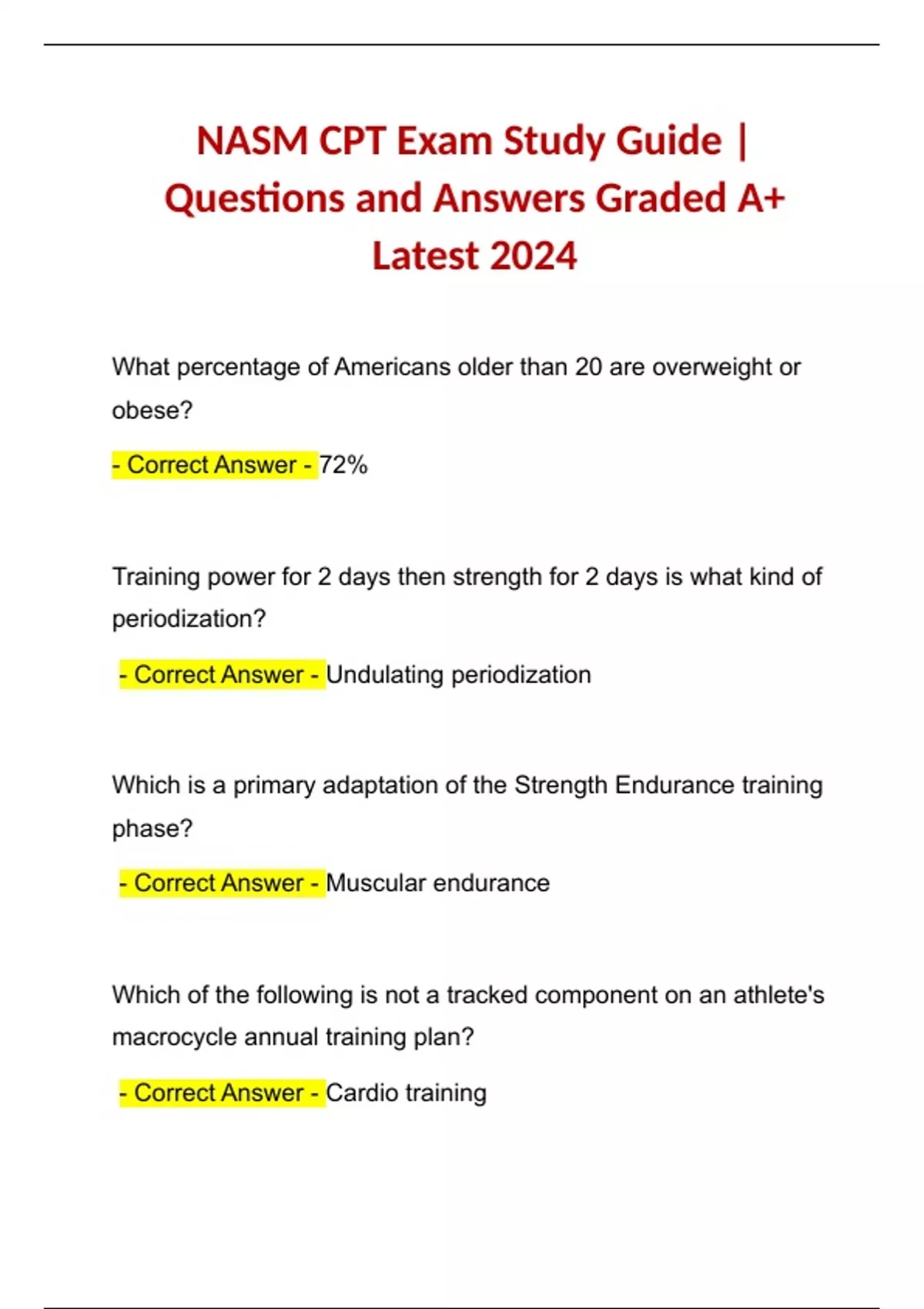 NASM CPT Exam Study Guide | Questions and Answers Graded A+ Latest 2024

What percentage of Americans older than 20 are overweight or obese?

- Correct Answer - 72%

Training power for 2 days then strength for 2 days is what kind of periodization?

- Correct Answer - Undulating periodization

Which is a primary adaptation of the Strength Endurance training phase?

- Correct Answer - Muscular endurance

Which of the following is not a tracked component on an athlete's macrocycle annual training plan?

- Correct Answer - Cardio training